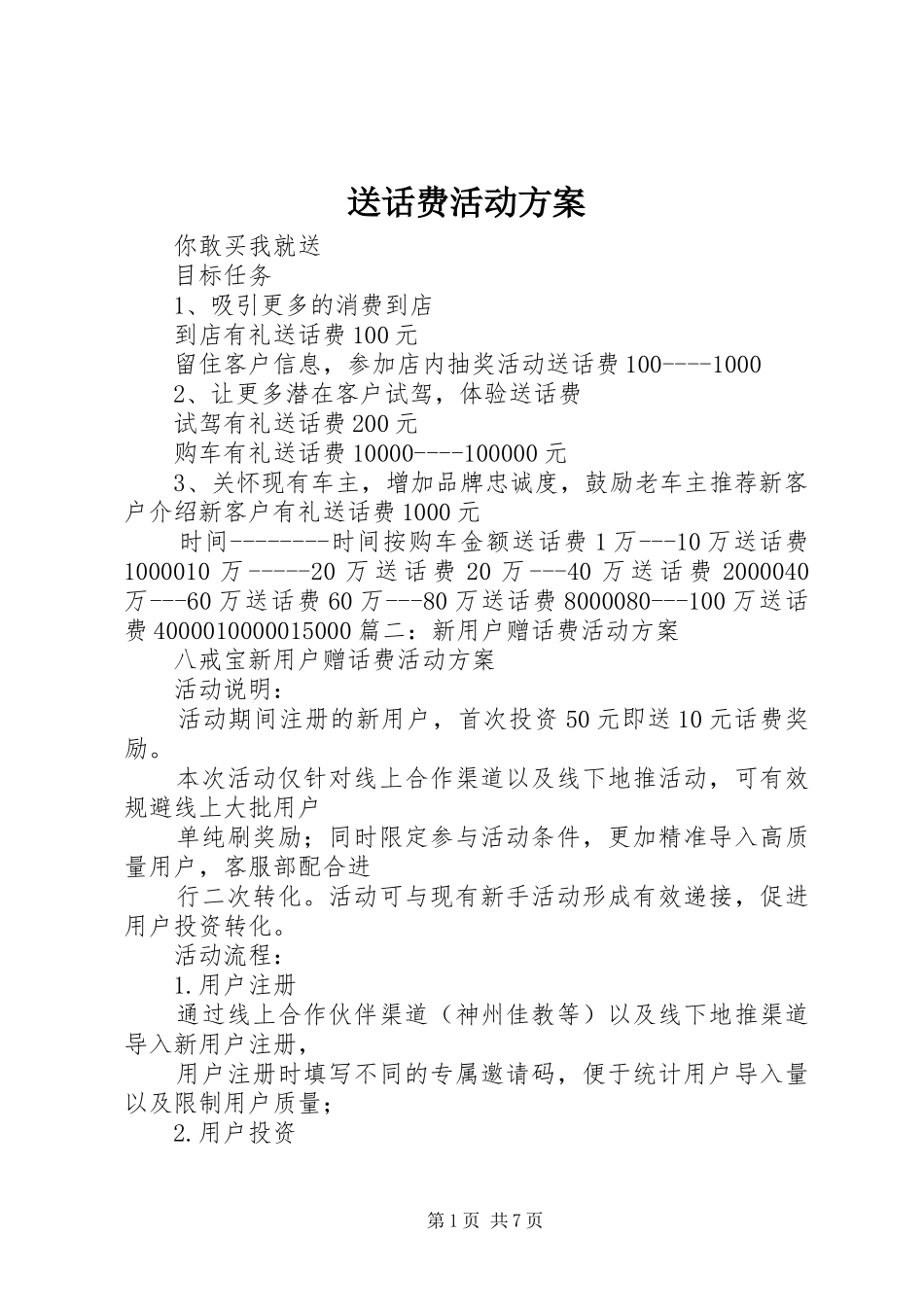 送话费活动方案

你敢买我就送

目标任务

1、吸引更多的消费到店

到店有礼送话费 100 元

留住客户信息，参加店内抽奖活动送话费 100----1000

2、让更多潜在客户试驾，体验送话费

试驾有礼送话费 200 元

购车有礼送话费 10000----100000 元

3、关怀现有车主，增加品牌忠诚度，鼓励老车主推荐新客户介绍新客户有礼送话费 1000 元

时间--------时间按购车金额送话费 1 万---10 万送话费 1000010 万-----20 万送话费 20 万---40 万送话费 2000040 万---60 万送话费 60 万---80 万送话费 8000080---100 万送话费 4000010000015000 篇二：新用户赠话费活动方案

八戒宝新用户赠话费活动方案

活动说明：

活动期间注册的新用户，首次投资 50 元即送 10 元话费奖励。

本次活动仅针对线上合作渠道以及线下地推活动，可有效规避线上大批用户

单纯刷奖励；同时限定参与活动条件，更加精准导入高质量用户，客服部配合进

行二次转化。活动可与现有新手活动形成有效递接，促进用户投资转化。

活动流程：

1.用户注册

通过线上合作伙伴渠道（神州佳教等）以及线下地推渠道导入新用户注册，

用户注册时填写不同的专属邀请码，便于统计用户导入量以及限制用户质量；

2.用户投资

第 1 页 共 7 页